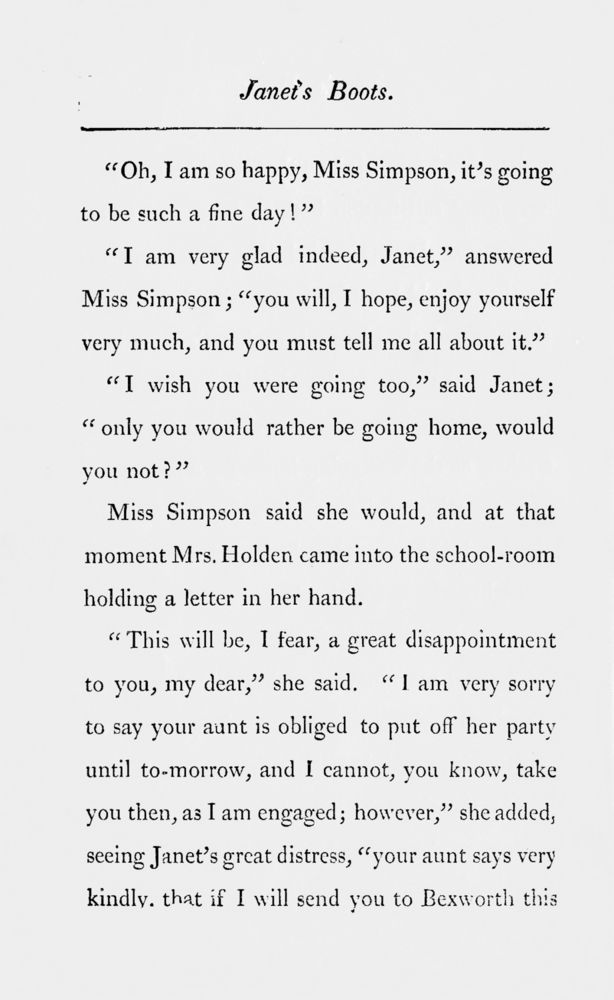 Janet's Boots.

"Oh, I am so happy, Miss Simpson, it's going to be such a fine day!"

"I am very glad indeed, Janet," answered Miss Simpson; "you will, I hope, enjoy yourself very much, and you must tell me all about it."

"I wish you were going too," said Janet; "only you would rather be going home, would you not?"

Miss Simpson said she would, and at that moment Mrs. Holden came into the school-room holding a letter in her hand.

"This will be, I fear, a great disappointment to you, my dear," she said. "I am very sorry to say your aunt is obliged to put off her party until to-morrow, and I cannot, you know, take you then, as I am engaged; however," she added, seeing Janet's great distress, "your aunt says very kindly, that if I will send you to Bexworth this